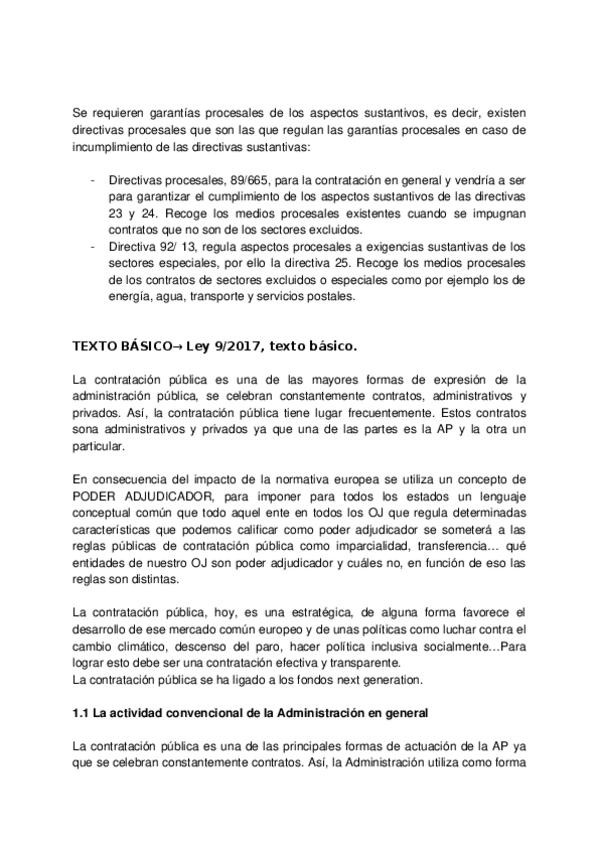 Se requieren garantías procesales de los aspectos sustantivos, es decir, existen directivas procesales que son las que regulan las garantías procesales en caso de incumplimiento de las directivas sustantivas:

- Directivas procesales, 89/665, para la contratación en general y vendría a ser para garantizar el cumplimiento de los aspectos sustantivos de las directivas 23 y 24. Recoge los medios procesales existentes cuando se impugnan contratos que no son de los sectores excluidos.
- Directiva 92/ 13, regula aspectos procesales a exigencias sustantivas de los sectores especiales, por ello la directiva 25. Recoge los medios procesales de los contratos de sectores excluidos o especiales como por ejemplo los de energía, agua, transporte y servicios postales.

TEXTO BÁSICO→ Ley 9/2017, texto básico.

La contratación pública es una de las mayores formas de expresión de la administración pública, se celebran constantemente contratos, administrativos y privados. Así, la contratación pública tiene lugar frecuentemente. Estos contratos sona administrativos y privados ya que una de las partes es la AP y la otra un particular.

En consecuencia del impacto de la normativa europea se utiliza un concepto de PODER ADJUDICADOR, para imponer para todos los estados un lenguaje conceptual común que todo aquel ente en todos los OJ que regula determinadas características que podemos calificar como poder adjudicador se someterá a las reglas públicas de contratación pública como imparcialidad, transferencia… qué entidades de nuestro OJ son poder adjudicador y cuáles no, en función de eso las reglas son distintas.

La contratación pública, hoy, es una estratégica, de alguna forma favorece el desarrollo de ese mercado común europeo y de unas políticas como luchar contra el cambio climático, descenso del paro, hacer política inclusiva socialmente…Para lograr esto debe ser una contratación efectiva y transparente.
La contratación pública se ha ligado a los fondos next generation.

1.1 La actividad convencional de la Administración en general

La contratación pública es una de las principales formas de actuación de la AP ya que se celebran constantemente contratos. Así, la Administración utiliza como forma